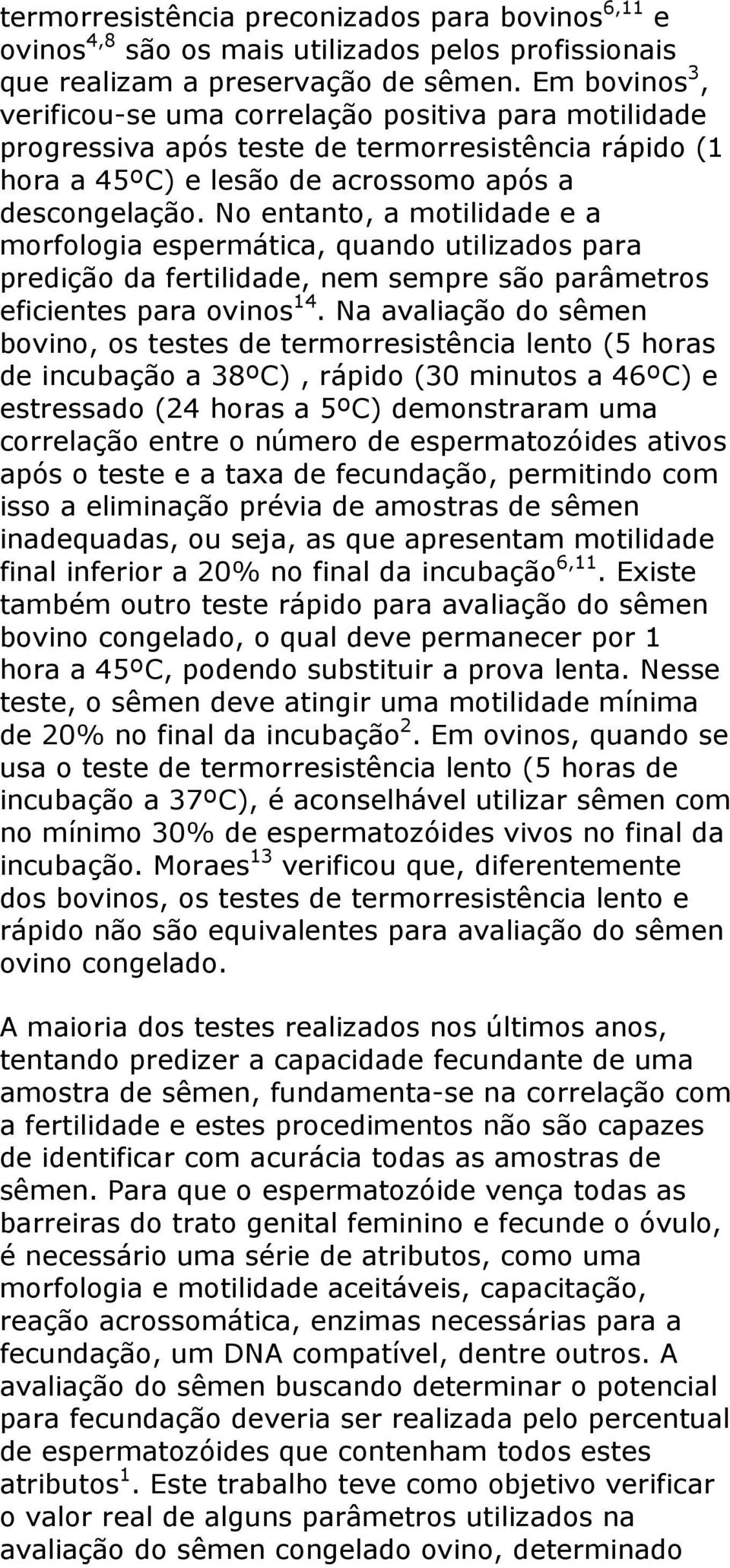 termorresistência preconizados para bovinos$^{6,11}$ e ovinos$^{4,8}$ são os mais utilizados pelos profissionais que realizam a preservação de sêmen. Em bovinos$^{3}$, verificou-se uma correlação positiva para motilidade progressiva após teste de termorresistência rápido (1 hora a 45ºC) e lesão de acrossomo após a descongelação. No entanto, a motilidade e a morfologia espermática, quando utilizados para predição da fertilidade, nem sempre são parâmetros eficientes para ovinos$^{14}$. Na avaliação do sêmen bovino, os testes de termorresistência lento (5 horas de incubação a 38ºC) , rápido (30 minutos a 46ºC) e estressado (24 horas a 5ºC) demonstraram uma correlação entre o número de espermatozóides ativos após o teste e a taxa de fecundação, permitindo com isso a eliminação prévia de amostras de sêmen inadequadas, ou seja, as que apresentam motilidade final inferior a 20% no final da incubação$^{6,11}$. Existe também outro teste rápido para avaliação do sêmen bovino congelado, o qual deve permanecer por 1 hora a 45ºC, podendo substituir a prova lenta. Nesse teste, o sêmen deve atingir uma motilidade mínima de 20% no final da incubação$^{2}$. Em ovinos, quando se usa o teste de termorresistência lento (5 horas de incubação a 37ºC), é aconselhável utilizar sêmen com no mínimo 30% de espermatozóides vivos no final da incubação. Moraes$^{13}$ verificou que, diferentemente dos bovinos, os testes de termorresistência lento e rápido não são equivalentes para avaliação do sêmen ovino congelado.

A maioria dos testes realizados nos últimos anos, tentando predizer a capacidade fecundante de uma amostra de sêmen, fundamenta-se na correlação com a fertilidade e estes procedimentos não são capazes de identificar com acurácia todas as amostras de sêmen. Para que o espermatozóide vença todas as barreiras do trato genital feminino e fecunde o óvulo, é necessário uma série de atributos, como uma morfologia e motilidade aceitáveis, capacitação, reação acrossomática, enzimas necessárias para a fecundação, um DNA compatível, dentre outros. A avaliação do sêmen buscando determinar o potencial para fecundação deveria ser realizada pelo percentual de espermatozóides que contenham todos estes atributos$^{1}$. Este trabalho teve como objetivo verificar o valor real de alguns parâmetros utilizados na avaliação do sêmen congelado ovino, determinado